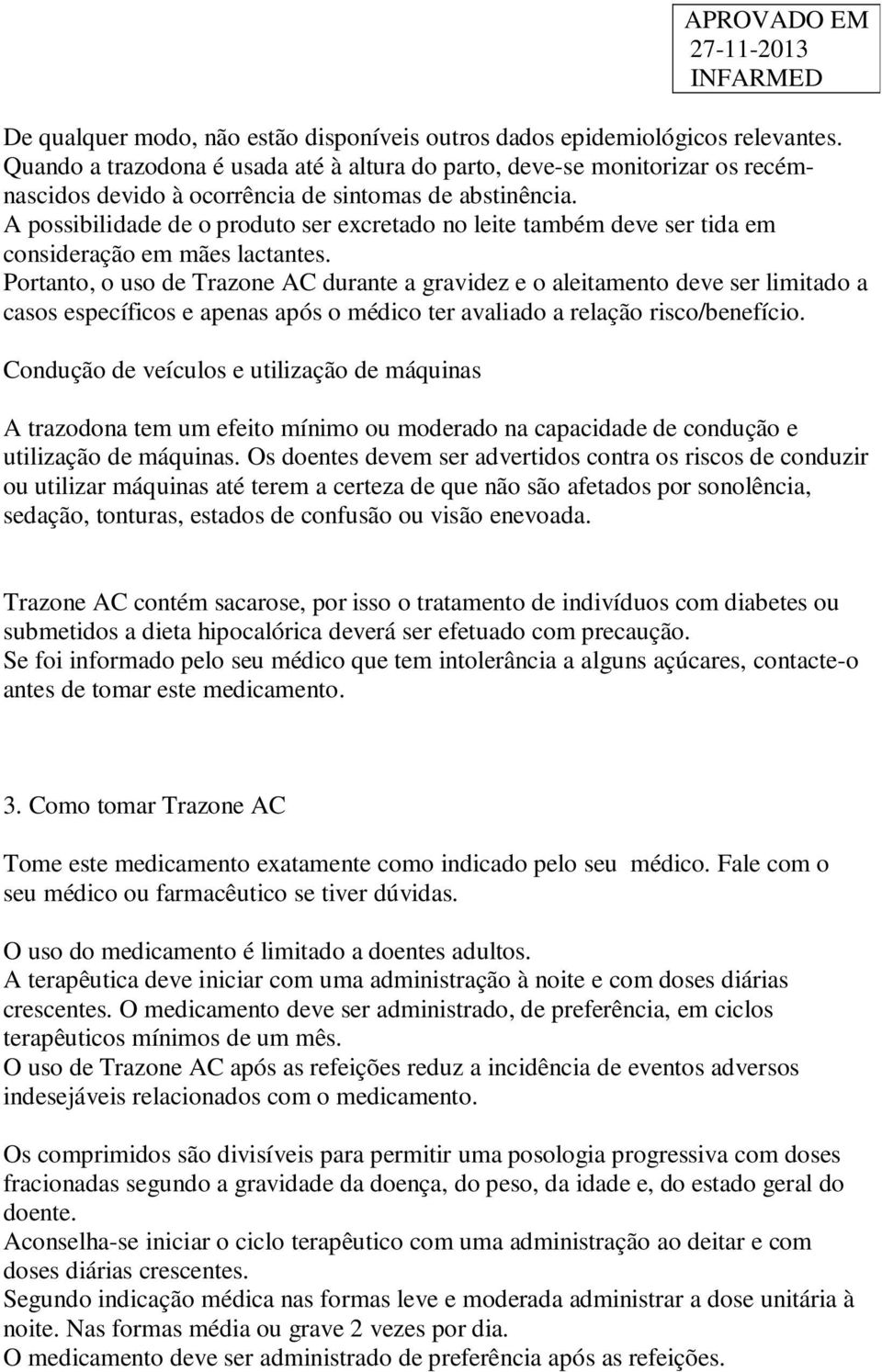 APROVADO EM
27-11-2013
INFARMED

De qualquer modo, não estão disponíveis outros dados epidemiológicos relevantes.
Quando a trazodona é usada até à altura do parto, deve-se monitorizar os recém-nascidos devido à ocorrência de sintomas de abstinência.
A possibilidade de o produto ser excretado no leite também deve ser tida em consideração em mães lactantes.
Portanto, o uso de Trazone AC durante a gravidez e o aleitamento deve ser limitado a casos específicos e apenas após o médico ter avaliado a relação risco/benefício.

Condução de veículos e utilização de máquinas

A trazodona tem um efeito mínimo ou moderado na capacidade de condução e utilização de máquinas. Os doentes devem ser advertidos contra os riscos de conduzir ou utilizar máquinas até terem a certeza de que não são afetados por sonolência, sedação, tonturas, estados de confusão ou visão enevoada.

Trazone AC contém sacarose, por isso o tratamento de indivíduos com diabetes ou submetidos a dieta hipocalórica deverá ser efetuado com precaução.
Se foi informado pelo seu médico que tem intolerância a alguns açúcares, contacte-o antes de tomar este medicamento.

3. Como tomar Trazone AC

Tome este medicamento exatamente como indicado pelo seu médico. Fale com o seu médico ou farmacêutico se tiver dúvidas.

O uso do medicamento é limitado a doentes adultos.
A terapêutica deve iniciar com uma administração à noite e com doses diárias crescentes. O medicamento deve ser administrado, de preferência, em ciclos terapêuticos mínimos de um mês.
O uso de Trazone AC após as refeições reduz a incidência de eventos adversos indesejáveis relacionados com o medicamento.

Os comprimidos são divisíveis para permitir uma posologia progressiva com doses fracionadas segundo a gravidade da doença, do peso, da idade e, do estado geral do doente.
Aconselha-se iniciar o ciclo terapêutico com uma administração ao deitar e com doses diárias crescentes.
Segundo indicação médica nas formas leve e moderada administrar a dose unitária à noite. Nas formas média ou grave 2 vezes por dia.
O medicamento deve ser administrado de preferência após as refeições.